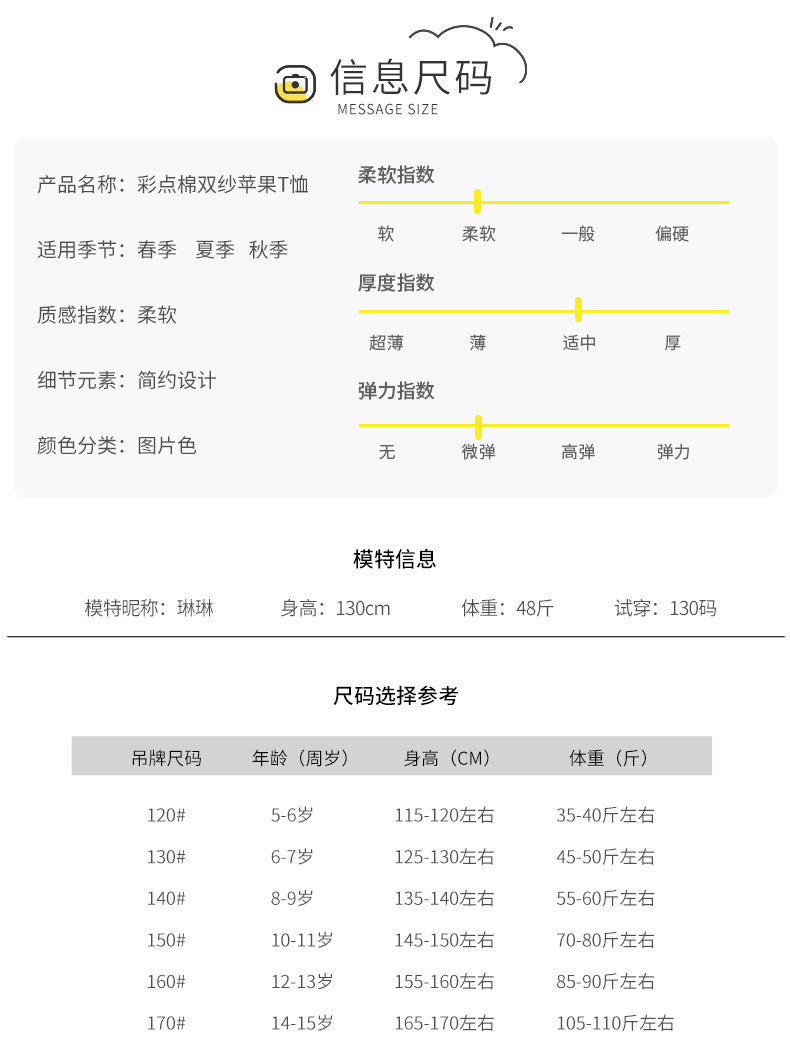 信息尺码
MESSAGE SIZE

产品名称：彩点棉双纱苹果T恤

适用季节：春季　夏季　秋季

质感指数：柔软

细节元素：简约设计

颜色分类：图片色

柔软指数
软　柔软　一般　偏硬

厚度指数
超薄　薄　适中　厚

弹力指数
无　微弹　高弹　弹力

模特信息

模特昵称：琳琳　身高：130cm　体重：48斤　试穿：130码

尺码选择参考

| 吊牌尺码 | 年龄（周岁） | 身高（CM） | 体重（斤） |
|---|---|---|---|
| 120# | 5-6岁 | 115-120左右 | 35-40斤左右 |
| 130# | 6-7岁 | 125-130左右 | 45-50斤左右 |
| 140# | 8-9岁 | 135-140左右 | 55-60斤左右 |
| 150# | 10-11岁 | 145-150左右 | 70-80斤左右 |
| 160# | 12-13岁 | 155-160左右 | 85-90斤左右 |
| 170# | 14-15岁 | 165-170左右 | 105-110斤左右 |